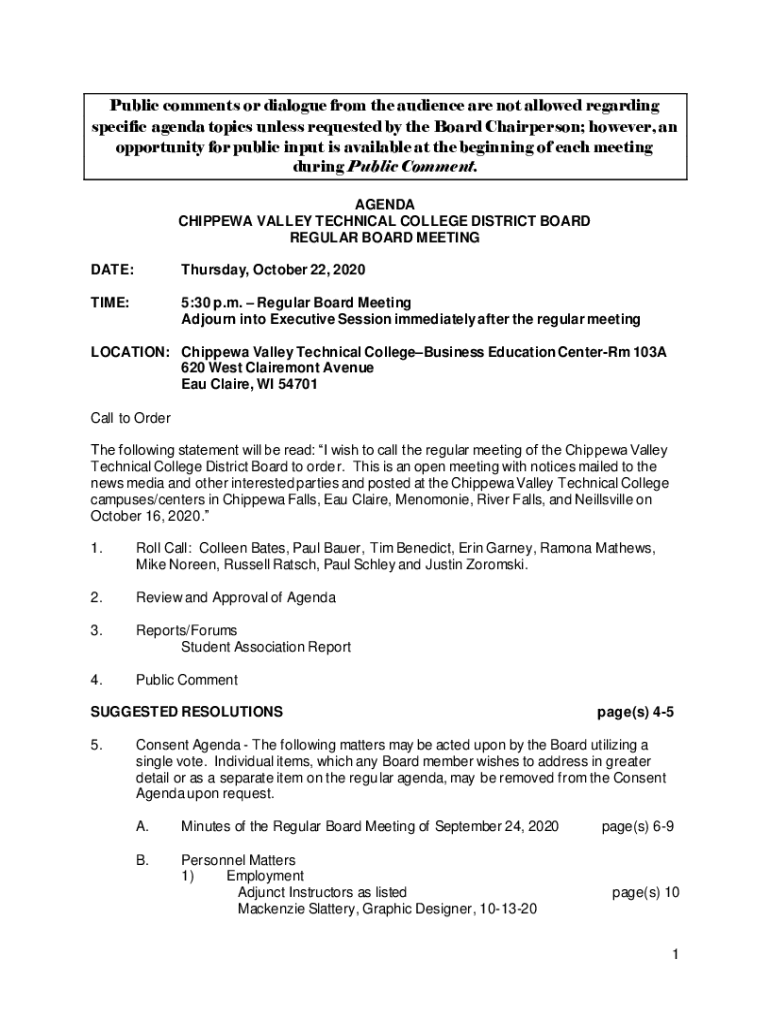 Public comments or dialogue from the audience are not allowed regarding specific agenda topics unless requested by the Board Chairperson; however, an opportunity for public input is available at the beginning of each meeting during Public Comment.

AGENDA
CHIPPEWA VALLEY TECHNICAL COLLEGE DISTRICT BOARD
REGULAR BOARD MEETING

DATE: Thursday, October 22, 2020

TIME: 5:30 p.m. – Regular Board Meeting
Adjourn into Executive Session immediately after the regular meeting

LOCATION: Chippewa Valley Technical College–Business Education Center-Rm 103A
620 West Clairemont Avenue
Eau Claire, WI 54701

Call to Order

The following statement will be read: "I wish to call the regular meeting of the Chippewa Valley Technical College District Board to order. This is an open meeting with notices mailed to the news media and other interested parties and posted at the Chippewa Valley Technical College campuses/centers in Chippewa Falls, Eau Claire, Menomonie, River Falls, and Neillsville on October 16, 2020."

1. Roll Call: Colleen Bates, Paul Bauer, Tim Benedict, Erin Garney, Ramona Mathews, Mike Noreen, Russell Ratsch, Paul Schley and Justin Zoromski.

2. Review and Approval of Agenda

3. Reports/Forums
Student Association Report

4. Public Comment

SUGGESTED RESOLUTIONS page(s) 4-5

5. Consent Agenda - The following matters may be acted upon by the Board utilizing a single vote. Individual items, which any Board member wishes to address in greater detail or as a separate item on the regular agenda, may be removed from the Consent Agenda upon request.

A. Minutes of the Regular Board Meeting of September 24, 2020 page(s) 6-9

B. Personnel Matters
1) Employment
Adjunct Instructors as listed page(s) 10
Mackenzie Slattery, Graphic Designer, 10-13-20

1